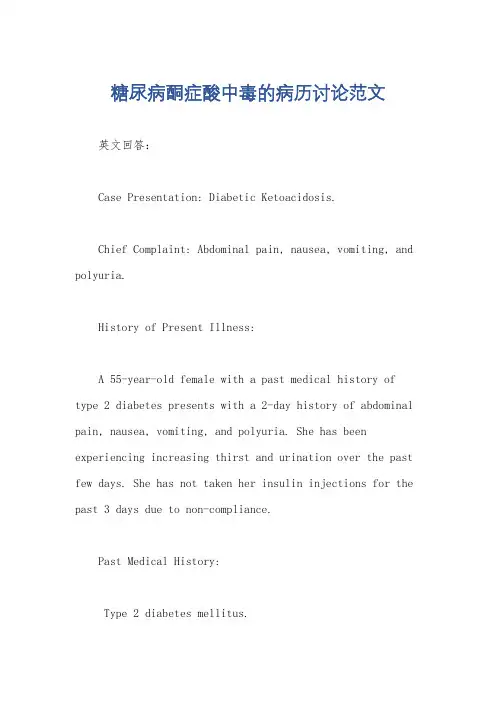 糖尿病酮症酸中毒的病历讨论范文

英文回答：

Case Presentation: Diabetic Ketoacidosis.

Chief Complaint: Abdominal pain, nausea, vomiting, and polyuria.

History of Present Illness:

A 55-year-old female with a past medical history of type 2 diabetes presents with a 2-day history of abdominal pain, nausea, vomiting, and polyuria. She has been experiencing increasing thirst and urination over the past few days. She has not taken her insulin injections for the past 3 days due to non-compliance.

Past Medical History:

Type 2 diabetes mellitus.